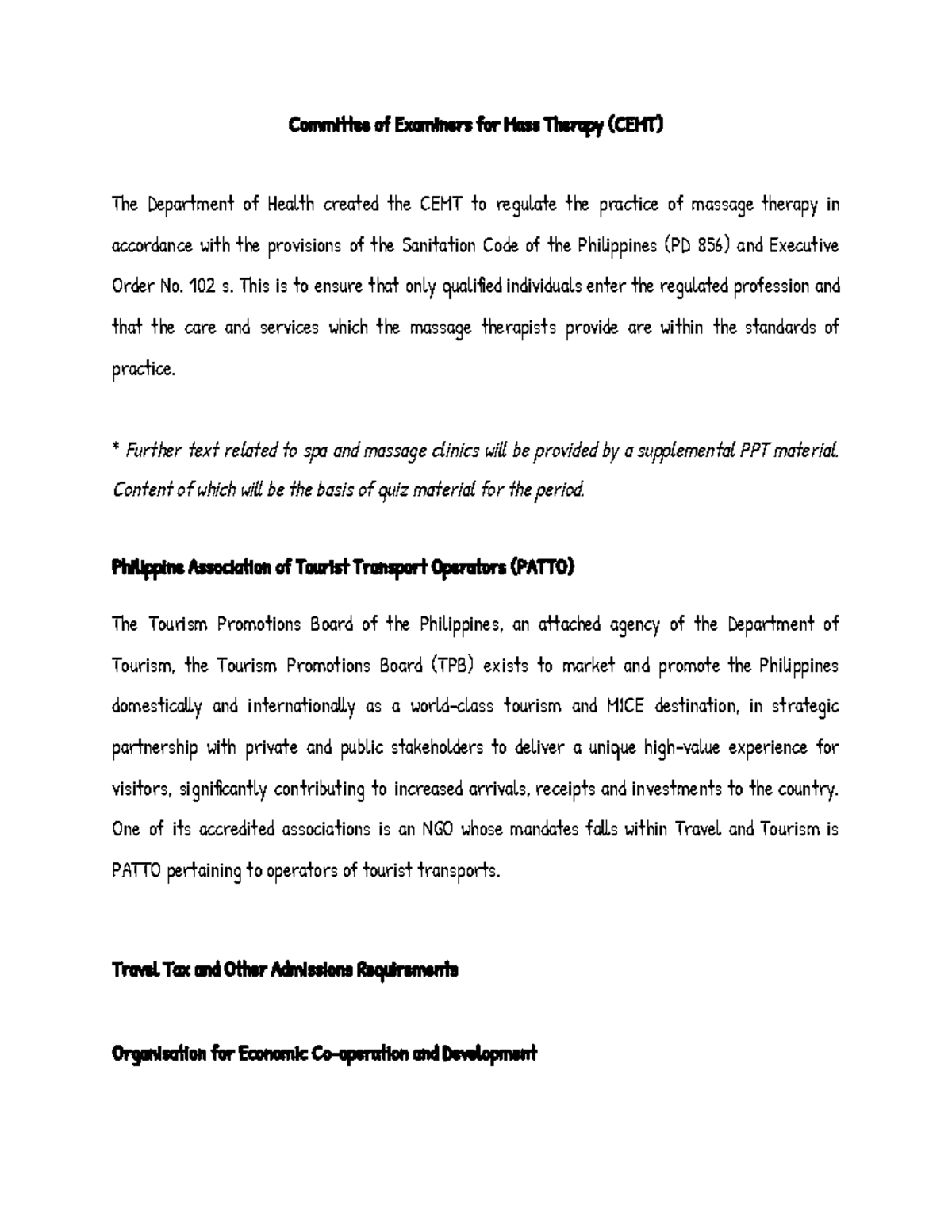 Committee of Examiners for Mass Therapy (CEMT)

The Department of Health created the CEMT to regulate the practice of massage therapy in accordance with the provisions of the Sanitation Code of the Philippines (PD 856) and Executive Order No. 102 s. This is to ensure that only qualified individuals enter the regulated profession and that the care and services which the massage therapists provide are within the standards of practice.

* Further text related to spa and massage clinics will be provided by a supplemental PPT material. Content of which will be the basis of quiz material for the period.

Philippine Association of Tourist Transport Operators (PATTO)

The Tourism Promotions Board of the Philippines, an attached agency of the Department of Tourism, the Tourism Promotions Board (TPB) exists to market and promote the Philippines domestically and internationally as a world-class tourism and MICE destination, in strategic partnership with private and public stakeholders to deliver a unique high-value experience for visitors, significantly contributing to increased arrivals, receipts and investments to the country. One of its accredited associations is an NGO whose mandates falls within Travel and Tourism is PATTO pertaining to operators of tourist transports.

Travel Tax and Other Admissions Requirements

Organisation for Economic Co-operation and Development